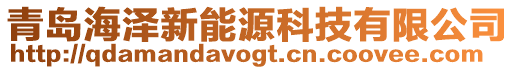 青岛海泽新能源科技有限公司
http://qdamandavogt.cn.coovee.com